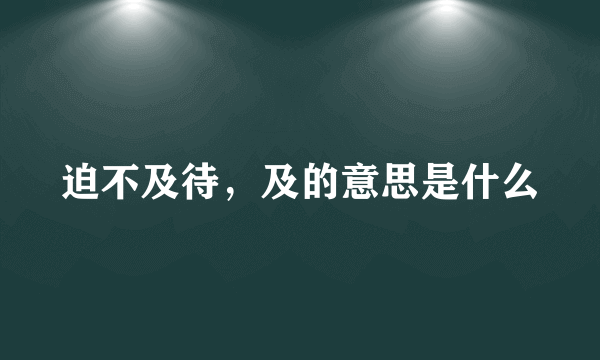 迫不及待，及的意思是什么